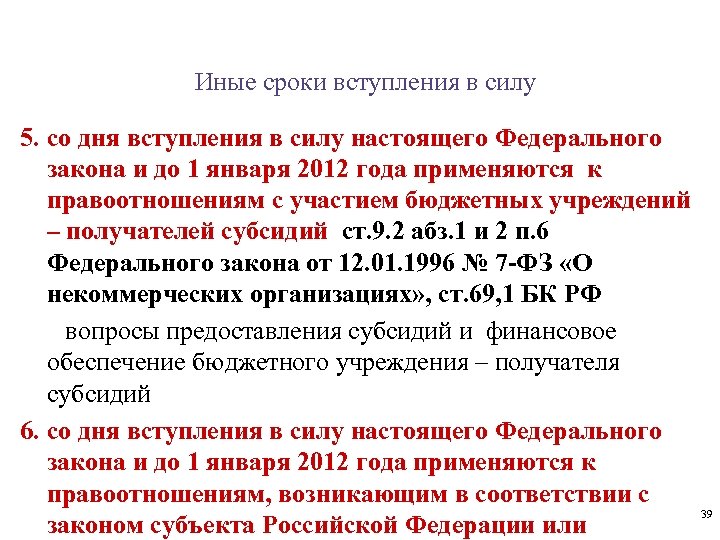 Иные сроки вступления в силу

5. со дня вступления в силу настоящего Федерального закона и до 1 января 2012 года применяются к правоотношениям с участием бюджетных учреждений – получателей субсидий ст.9.2 абз.1 и 2 п.6 Федерального закона от 12.01.1996 № 7-ФЗ «О некоммерческих организациях», ст.69,1 БК РФ

вопросы предоставления субсидий и финансовое обеспечение бюджетного учреждения – получателя субсидий

6. со дня вступления в силу настоящего Федерального закона и до 1 января 2012 года применяются к правоотношениям, возникающим в соответствии с законом субъекта Российской Федерации или

39